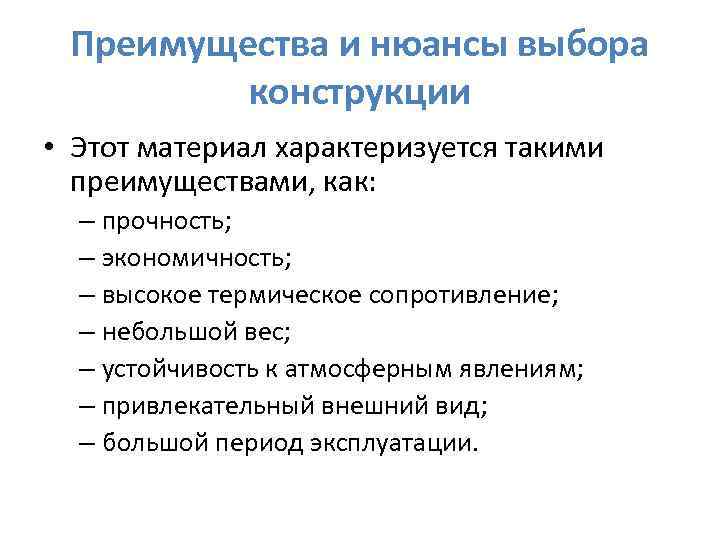 Преимущества и нюансы выбора конструкции

• Этот материал характеризуется такими преимуществами, как:

– прочность;
– экономичность;
– высокое термическое сопротивление;
– небольшой вес;
– устойчивость к атмосферным явлениям;
– привлекательный внешний вид;
– большой период эксплуатации.